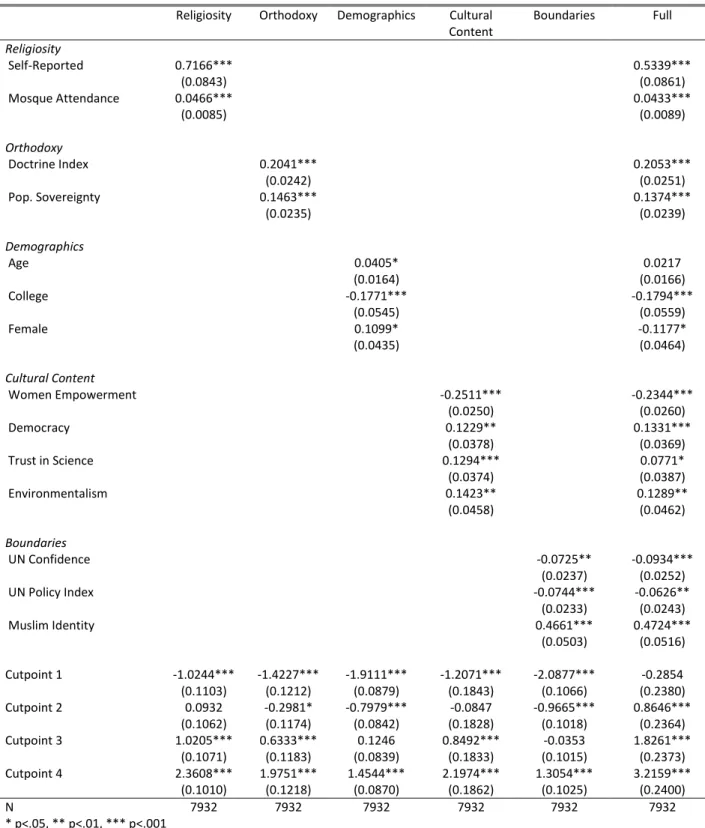 |  | Religiosity | Orthodoxy | Demographics | Cultural Content | Boundaries | Full |
|---|---|---|---|---|---|---|
| Religiosity |  |  |  |  |  |  |
| Self-Reported | 0.7166*** |  |  |  |  | 0.5339*** |
|  | (0.0843) |  |  |  |  | (0.0861) |
| Mosque Attendance | 0.0466*** |  |  |  |  | 0.0433*** |
|  | (0.0085) |  |  |  |  | (0.0089) |
| Orthodoxy |  |  |  |  |  |  |
| Doctrine Index |  | 0.2041*** |  |  |  | 0.2053*** |
|  |  | (0.0242) |  |  |  | (0.0251) |
| Pop. Sovereignty |  | 0.1463*** |  |  |  | 0.1374*** |
|  |  | (0.0235) |  |  |  | (0.0239) |
| Demographics |  |  |  |  |  |  |
| Age |  |  | 0.0405* |  |  | 0.0217 |
|  |  |  | (0.0164) |  |  | (0.0166) |
| College |  |  | -0.1771*** |  |  | -0.1794*** |
|  |  |  | (0.0545) |  |  | (0.0559) |
| Female |  |  | 0.1099* |  |  | -0.1177* |
|  |  |  | (0.0435) |  |  | (0.0464) |
| Cultural Content |  |  |  |  |  |  |
| Women Empowerment |  |  |  | -0.2511*** |  | -0.2344*** |
|  |  |  |  | (0.0250) |  | (0.0260) |
| Democracy |  |  |  | 0.1229** |  | 0.1331*** |
|  |  |  |  | (0.0378) |  | (0.0369) |
| Trust in Science |  |  |  | 0.1294*** |  | 0.0771* |
|  |  |  |  | (0.0374) |  | (0.0387) |
| Environmentalism |  |  |  | 0.1423** |  | 0.1289** |
|  |  |  |  | (0.0458) |  | (0.0462) |
| Boundaries |  |  |  |  |  |  |
| UN Confidence |  |  |  |  | -0.0725** | -0.0934*** |
|  |  |  |  |  | (0.0237) | (0.0252) |
| UN Policy Index |  |  |  |  | -0.0744*** | -0.0626** |
|  |  |  |  |  | (0.0233) | (0.0243) |
| Muslim Identity |  |  |  |  | 0.4661*** | 0.4724*** |
|  |  |  |  |  | (0.0503) | (0.0516) |
| Cutpoint 1 | -1.0244*** | -1.4227*** | -1.9111*** | -1.2071*** | -2.0877*** | -0.2854 |
|  | (0.1103) | (0.1212) | (0.0879) | (0.1843) | (0.1066) | (0.2380) |
| Cutpoint 2 | 0.0932 | -0.2981* | -0.7979*** | -0.0847 | -0.9665*** | 0.8646*** |
|  | (0.1062) | (0.1174) | (0.0842) | (0.1828) | (0.1018) | (0.2364) |
| Cutpoint 3 | 1.0205*** | 0.6333*** | 0.1246 | 0.8492*** | -0.0353 | 1.8261*** |
|  | (0.1071) | (0.1183) | (0.0839) | (0.1833) | (0.1015) | (0.2373) |
| Cutpoint 4 | 2.3608*** | 1.9751*** | 1.4544*** | 2.1974*** | 1.3054*** | 3.2159*** |
|  | (0.1010) | (0.1218) | (0.0870) | (0.1862) | (0.1025) | (0.2400) |
| N | 7932 | 7932 | 7932 | 7932 | 7932 | 7932 |

* p<.05, ** p<.01, *** p<.001